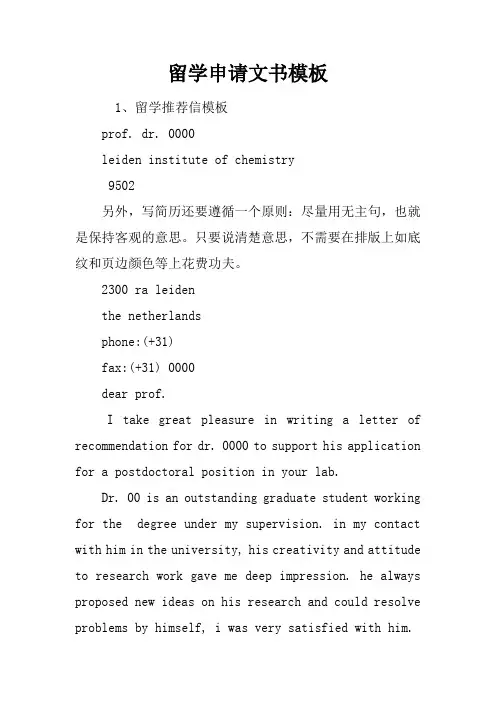 留学申请文书模板

1、留学推荐信模板

prof. dr. 0000

leiden institute of chemistry

9502

另外，写简历还要遵循一个原则：尽量用无主句，也就是保持客观的意思。只要说清楚意思，不需要在排版上如底纹和页边颜色等上花费功夫。

2300 ra leiden

the netherlands

phone:(+31)

fax:(+31) 0000

dear prof.

I take great pleasure in writing a letter of recommendation for dr. 0000 to support his application for a postdoctoral position in your lab.

Dr. 00 is an outstanding graduate student working for the degree under my supervision. in my contact with him in the university, his creativity and attitude to research work gave me deep impression. he always proposed new ideas on his research and could resolve problems by himself, i was very satisfied with him.